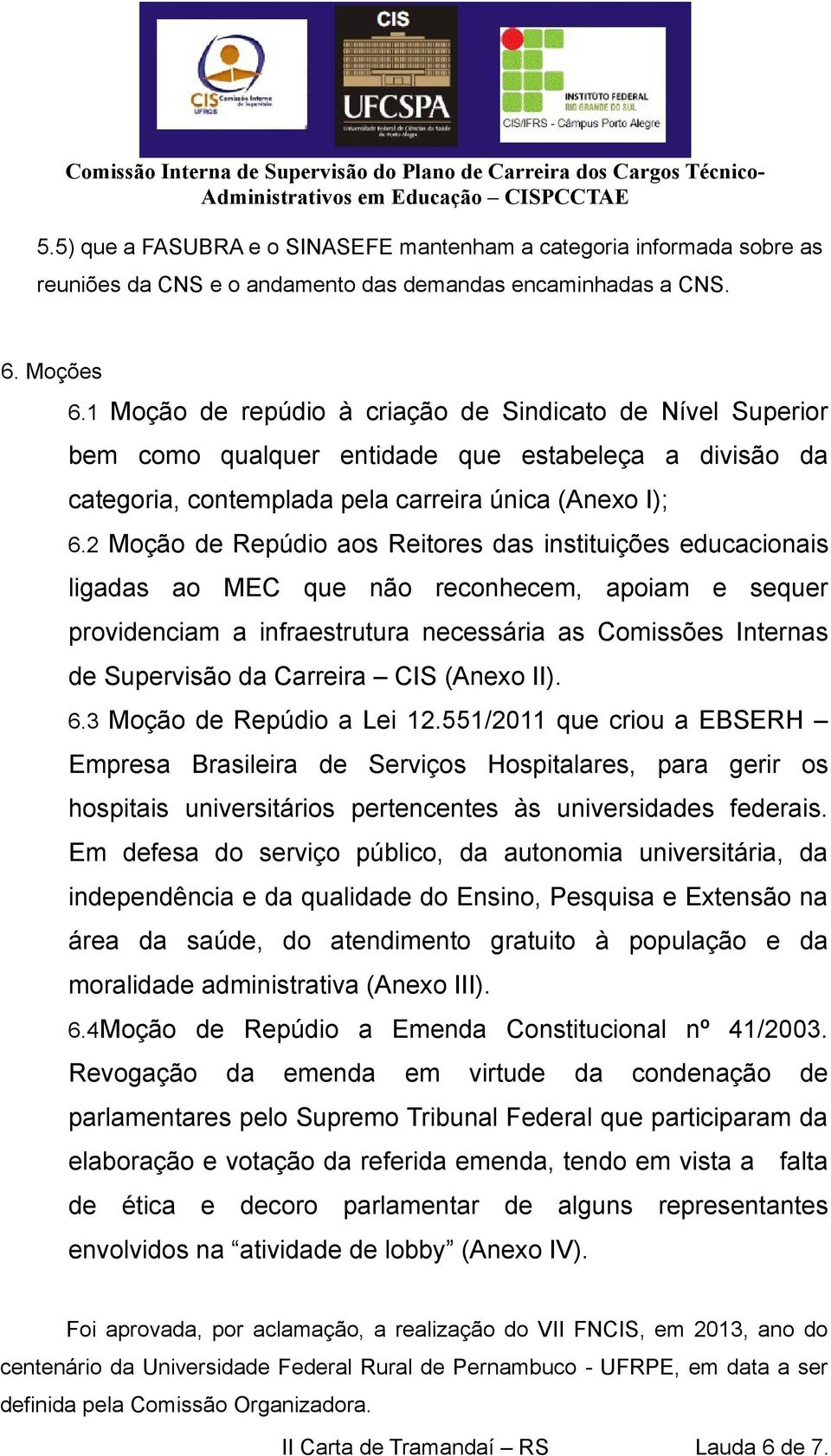 CIS Comissão Interna de Supervisão UFRGS

CIS UFCSPA Universidade Federal de Ciências da Saúde de Porto Alegre

INSTITUTO FEDERAL RIO GRANDE DO SUL CIS/IFRS - Câmpus Porto Alegre

Comissão Interna de Supervisão do Plano de Carreira dos Cargos Técnico-Administrativos em Educação – CISPCCTAE

5.5) que a FASUBRA e o SINASEFE mantenham a categoria informada sobre as reuniões da CNS e o andamento das demandas encaminhadas a CNS.

6. Moções
6.1 Moção de repúdio à criação de Sindicato de Nível Superior bem como qualquer entidade que estabeleça a divisão da categoria, contemplada pela carreira única (Anexo I);
6.2 Moção de Repúdio aos Reitores das instituições educacionais ligadas ao MEC que não reconhecem, apoiam e sequer providenciam a infraestrutura necessária as Comissões Internas de Supervisão da Carreira – CIS (Anexo II).
6.3 Moção de Repúdio a Lei 12.551/2011 que criou a EBSERH – Empresa Brasileira de Serviços Hospitalares, para gerir os hospitais universitários pertencentes às universidades federais. Em defesa do serviço público, da autonomia universitária, da independência e da qualidade do Ensino, Pesquisa e Extensão na área da saúde, do atendimento gratuito à população e da moralidade administrativa (Anexo III).
6.4Moção de Repúdio a Emenda Constitucional nº 41/2003. Revogação da emenda em virtude da condenação de parlamentares pelo Supremo Tribunal Federal que participaram da elaboração e votação da referida emenda, tendo em vista a falta de ética e decoro parlamentar de alguns representantes envolvidos na “atividade de lobby” (Anexo IV).

Foi aprovada, por aclamação, a realização do VII FNCIS, em 2013, ano do centenário da Universidade Federal Rural de Pernambuco - UFRPE, em data a ser definida pela Comissão Organizadora.

II Carta de Tramandaí – RS Lauda 6 de 7.